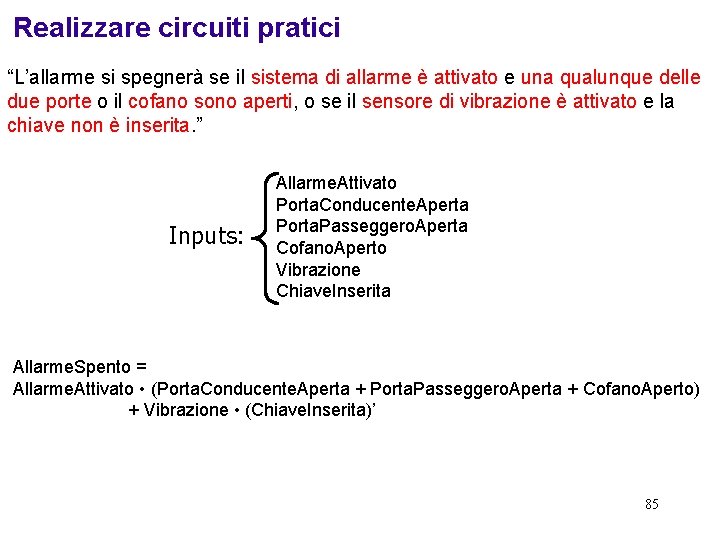 Realizzare circuiti pratici

“L’allarme si spegnerà se il sistema di allarme è attivato e una qualunque delle due porte o il cofano sono aperti, o se il sensore di vibrazione è attivato e la chiave non è inserita.”

Inputs:
AllarmeAttivato
PortaConducenteAperta
PortaPasseggeroAperta
CofanoAperto
Vibrazione
ChiaveInserita

AllarmeSpento =
AllarmeAttivato • (PortaConducenteAperta + PortaPasseggeroAperta + CofanoAperto)
+ Vibrazione • (ChiaveInserita)’

85